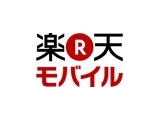 楽 R 天
モバイル